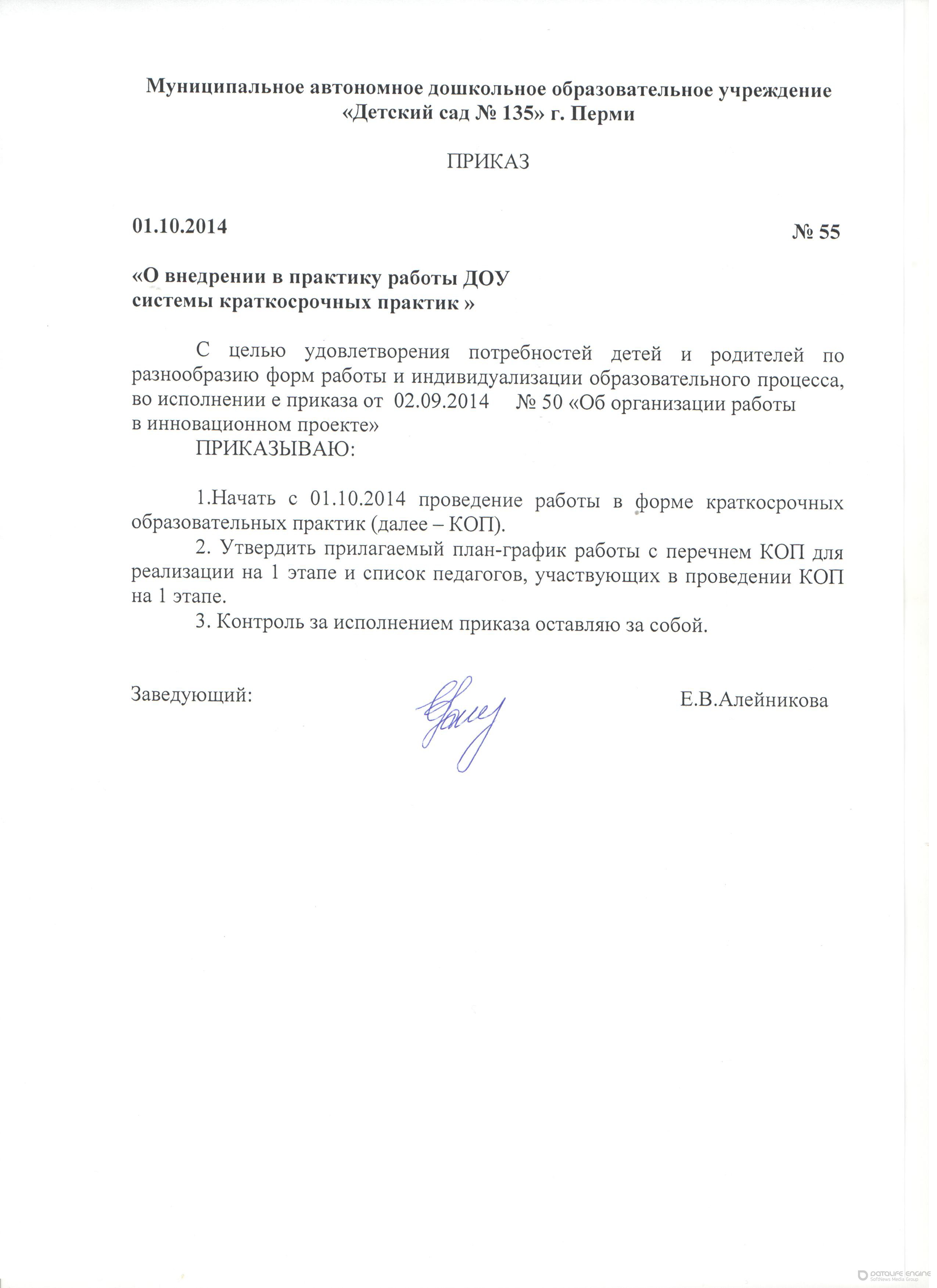 Муниципальное автономное дошкольное образовательное учреждение «Детский сад № 135» г. Перми

ПРИКАЗ

01.10.2014

№ 55

«О внедрении в практику работы ДОУ системы краткосрочных практик »

С целью удовлетворения потребностей детей и родителей по разнообразию форм работы и индивидуализации образовательного процесса, во исполнении е приказа от 02.09.2014 № 50 «Об организации работы в инновационном проекте»

ПРИКАЗЫВАЮ:

1.Начать с 01.10.2014 проведение работы в форме краткосрочных образовательных практик (далее – КОП).

2. Утвердить прилагаемый план-график работы с перечнем КОП для реализации на 1 этапе и список педагогов, участвующих в проведении КОП на 1 этапе.

3. Контроль за исполнением приказа оставляю за собой.

Заведующий:

Е.В.Алейникова

DATALIFE ENGINE
SoftNews Media Group